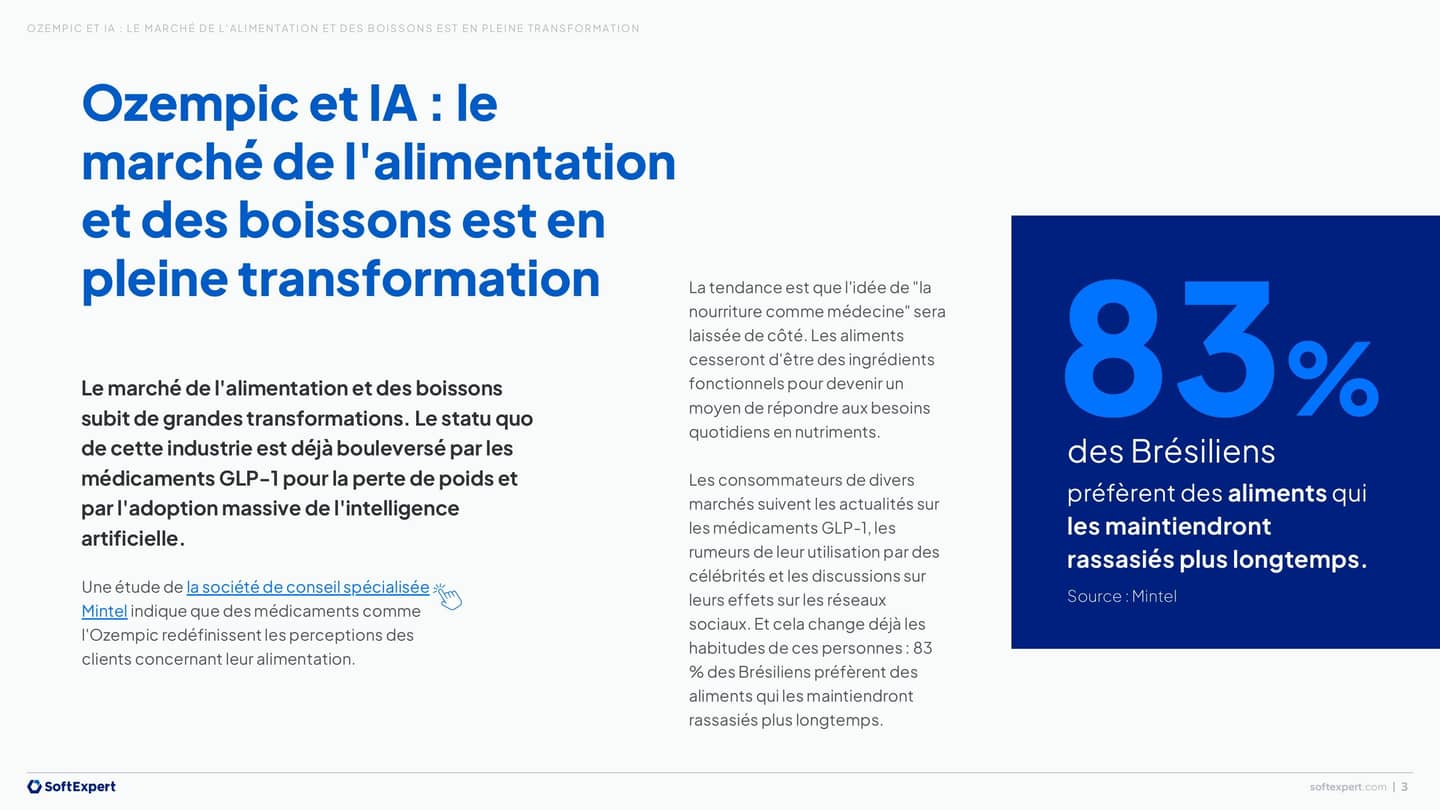 OZEMPIC ET IA : LE MARCHÉ DE L'ALIMENTATION ET DES BOISSONS EST EN PLEINE TRANSFORMATION

Ozempic et IA : le marché de l'alimentation et des boissons est en pleine transformation

Le marché de l'alimentation et des boissons subit de grandes transformations. Le statu quo de cette industrie est déjà bouleversé par les médicaments GLP-1 pour la perte de poids et par l'adoption massive de l'intelligence artificielle.

Une étude de la société de conseil spécialisée Mintel indique que des médicaments comme l'Ozempic redéfinissent les perceptions des clients concernant leur alimentation.

La tendance est que l'idée de "la nourriture comme médecine" sera laissée de côté. Les aliments cesseront d'être des ingrédients fonctionnels pour devenir un moyen de répondre aux besoins quotidiens en nutriments.

Les consommateurs de divers marchés suivent les actualités sur les médicaments GLP-1, les rumeurs de leur utilisation par des célébrités et les discussions sur leurs effets sur les réseaux sociaux. Et cela change déjà les habitudes de ces personnes : 83 % des Brésiliens préfèrent des aliments qui les maintiendront rassasiés plus longtemps.

83%
des Brésiliens
préfèrent des aliments qui les maintiendront rassasiés plus longtemps.
Source : Mintel

SoftExpert

softexpert.com | 3